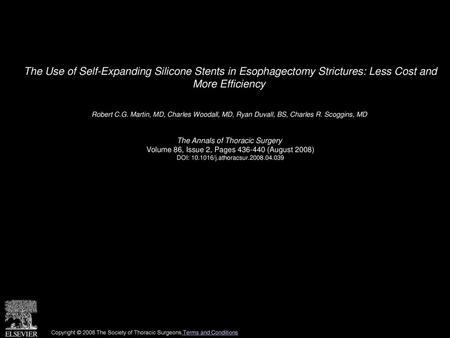 The Use of Self-Expanding Silicone Stents in Esophagectomy Strictures: Less Cost and More Efficiency

Robert C.G. Martin, MD, Charles Woodall, MD, Ryan Duvall, BS, Charles R. Scoggins, MD

The Annals of Thoracic Surgery
Volume 86, Issue 2, Pages 436-440 (August 2008)
DOI: 10.1016/j.athoracsur.2008.04.039

ELSEVIER

Copyright © 2008 The Society of Thoracic Surgeons Terms and Conditions